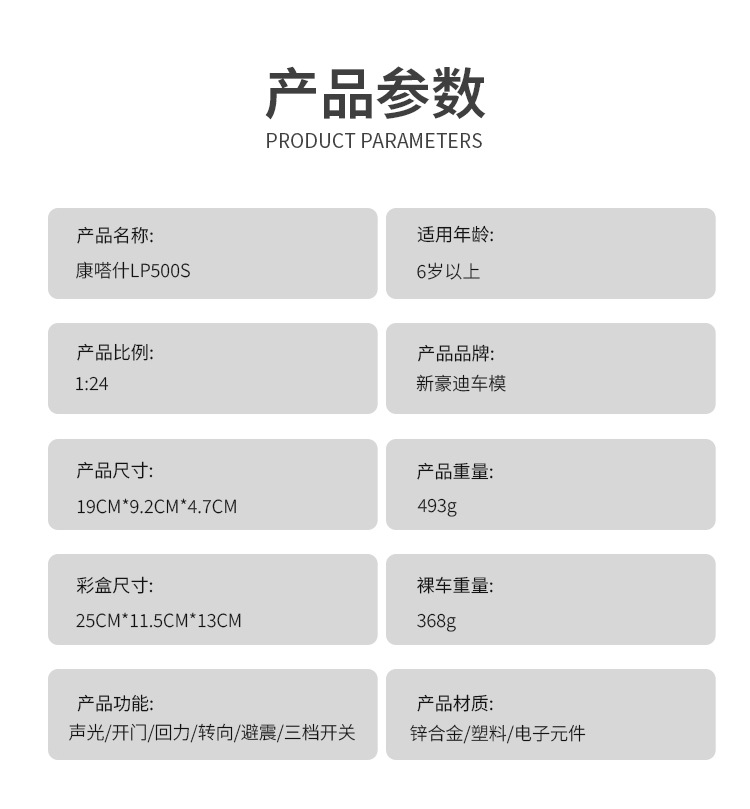 产品参数
PRODUCT PARAMETERS

产品名称:
康嗒什LP500S

适用年龄:
6岁以上

产品比例:
1:24

产品品牌:
新豪迪车模

产品尺寸:
19CM*9.2CM*4.7CM

产品重量:
493g

彩盒尺寸:
25CM*11.5CM*13CM

裸车重量:
368g

产品功能:
声光/开门/回力/转向/避震/三档开关

产品材质:
锌合金/塑料/电子元件